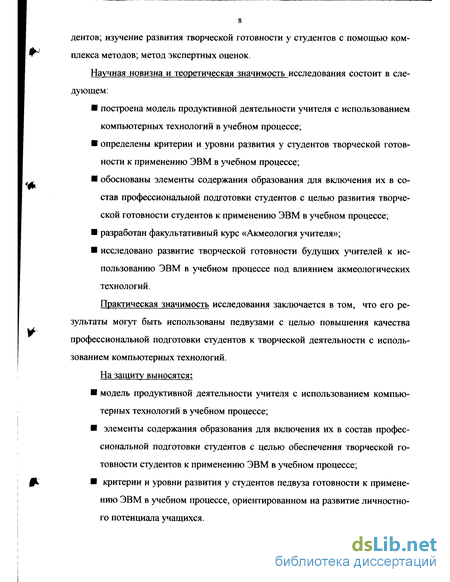 8

дентов; изучение развития творческой готовности у студентов с помощью комплекса методов; метод экспертных оценок.

Научная новизна и теоретическая значимость исследования состоит в следующем:

■ построена модель продуктивной деятельности учителя с использованием компьютерных технологий в учебном процессе;

■ определены критерии и уровни развития у студентов творческой готовности к применению ЭВМ в учебном процессе;

■ обоснованы элементы содержания образования для включения их в состав профессиональной подготовки студентов с целью развития творческой готовности студентов к применению ЭВМ в учебном процессе;

■ разработан факультативный курс «Акмеология учителя»;

■ исследовано развитие творческой готовности будущих учителей к использованию ЭВМ в учебном процессе под влиянием акмеологических технологий.

Практическая значимость исследования заключается в том, что его результаты могут быть использованы педвузами с целью повышения качества профессиональной подготовки студентов к творческой деятельности с использованием компьютерных технологий.

На защиту выносятся:

■ модель продуктивной деятельности учителя с использованием компьютерных технологий в учебном процессе;

■ элементы содержания образования для включения их в состав профессиональной подготовки студентов с целью обеспечения творческой готовности студентов к применению ЭВМ в учебном процессе;

■ критерии и уровни развития у студентов педвуза готовности к применению ЭВМ в учебном процессе, ориентированном на развитие личностного потенциала учащихся.

dsLib.net
библиотека диссертаций